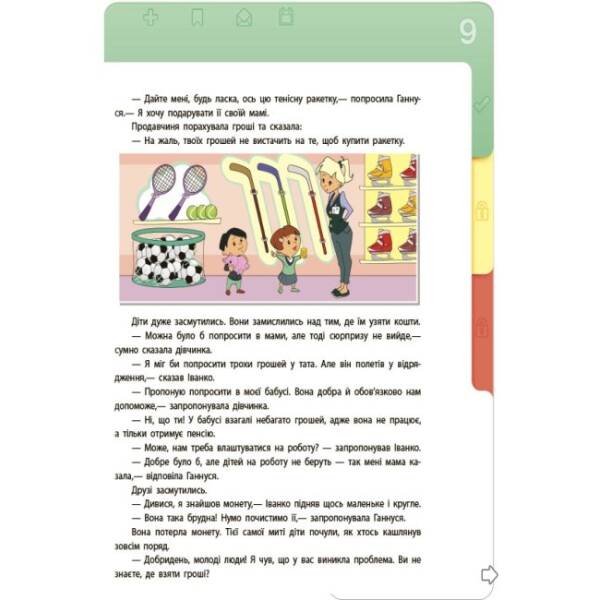 9

— Дайте мені, будь ласка, ось цю тенісну ракетку,— попросила Ганнуся.— Я хочу подарувати її своїй мамі.
Продавчиня порахувала гроші та сказала:
— На жаль, твоїх грошей не вистачить на те, щоб купити ракетку.

Діти дуже засмутились. Вони замислились над тим, де їм узяти кошти.
— Можна було б попросити в мами, але тоді сюрпризу не вийде,— сумно сказала дівчинка.
— Я міг би попросити трохи грошей у тата. Але він полетів у відрядження,— сказав Іванко.
— Пропоную попросити в моєї бабусі. Вона добра й обов'язково нам допоможе,— запропонувала дівчинка.
— Ні, що ти! У бабусі взагалі небагато грошей, адже вона не працює, а тільки отримує пенсію.
— Може, нам треба влаштуватися на роботу? — запропонував Іванко.
— Добре було б, але дітей на роботу не беруть — так мені мама казала,— відповіла Ганнуся.
Друзі засмутились.
— Дивися, я знайшов монету,— Іванко підняв щось маленьке і кругле.
— Вона така брудна! Нумо почистимо її,— запропонувала Ганнуся.
Вона потерла монету. Тієї самої миті діти почули, як хтось кашлянув зовсім поряд.
— Добридень, молоді люди! Я чув, що у вас виникла проблема. Ви не знаєте, де взяти гроші?